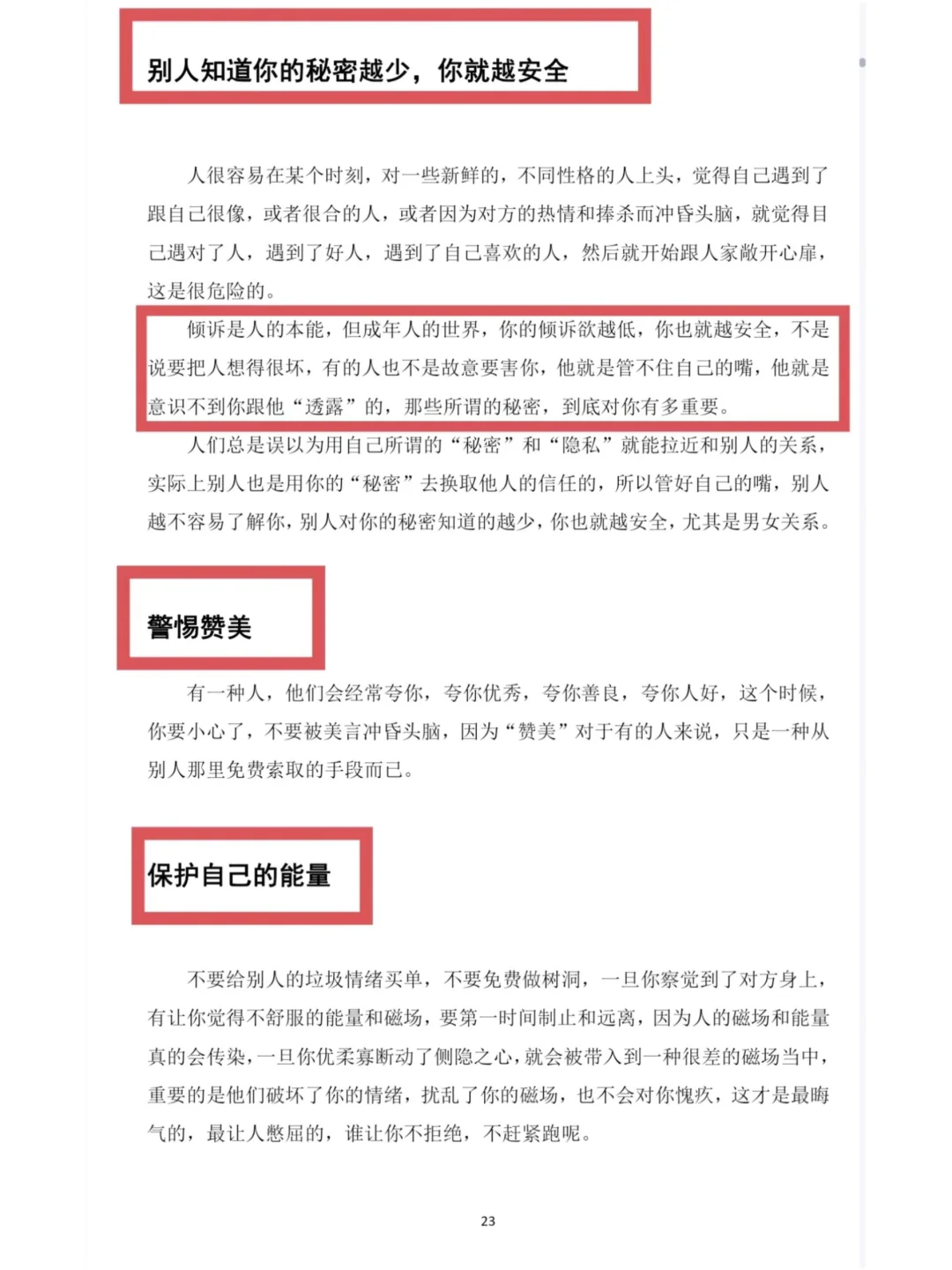 别人知道你的秘密越少，你就越安全

人很容易在某个时刻，对一些新鲜的，不同性格的人上头，觉得自己遇到了跟自己很像，或者很合的人，或者因为对方的热情和捧杀而冲昏头脑，就觉得自己遇对了人，遇到了好人，遇到了自己喜欢的人，然后就开始跟人家敞开心扉，这是很危险的。

倾诉是人的本能，但成年人的世界，你的倾诉欲越低，你也就越安全，不是说要把人想得很坏，有的人也不是故意要害你，他就是管不住自己的嘴，他就是意识不到你跟他“透露”的，那些所谓的秘密，到底对你有多重要。

人们总是误以为用自己所谓的“秘密”和“隐私”就能拉近和别人的关系，实际上别人也是用你的“秘密”去换取他人的信任的，所以管好自己的嘴，别人越不容易了解你，别人对你的秘密知道的越少，你也就越安全，尤其是男女关系。

警惕赞美

有一种人，他们会经常夸你，夸你优秀，夸你善良，夸你人好，这个时候，你要小心了，不要被美言冲昏头脑，因为“赞美”对于有的人来说，只是一种从别人那里免费索取的手段而已。

保护自己的能量

不要给别人的垃圾情绪买单，不要免费做树洞，一旦你察觉到了对方身上，有让你觉得不舒服的能量和磁场，要第一时间制止和远离，因为人的磁场和能量真的会传染，一旦你优柔寡断动了恻隐之心，就会被带入到一种很差的磁场当中，重要的是他们破坏了你的情绪，扰乱了你的磁场，也不会对你愧疚，这才是最晦气的，最让人憋屈的，谁让你不拒绝，不赶紧跑呢。

23